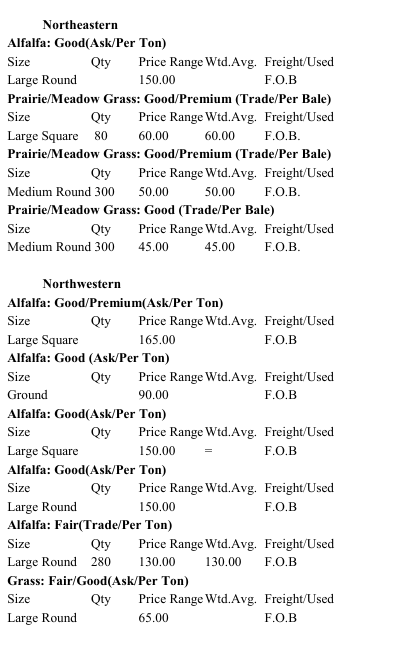 Northeastern

Alfalfa: Good(Ask/Per Ton)

| Size | Qty | Price Range | Wtd.Avg. | Freight/Used |
|---|---|---|---|---|
| Large Round | | 150.00 | | F.O.B |

Prairie/Meadow Grass: Good/Premium (Trade/Per Bale)

| Size | Qty | Price Range | Wtd.Avg. | Freight/Used |
|---|---|---|---|---|
| Large Square | 80 | 60.00 | 60.00 | F.O.B. |

Prairie/Meadow Grass: Good/Premium (Trade/Per Bale)

| Size | Qty | Price Range | Wtd.Avg. | Freight/Used |
|---|---|---|---|---|
| Medium Round | 300 | 50.00 | 50.00 | F.O.B. |

Prairie/Meadow Grass: Good (Trade/Per Bale)

| Size | Qty | Price Range | Wtd.Avg. | Freight/Used |
|---|---|---|---|---|
| Medium Round | 300 | 45.00 | 45.00 | F.O.B. |

Northwestern

Alfalfa: Good/Premium(Ask/Per Ton)

| Size | Qty | Price Range | Wtd.Avg. | Freight/Used |
|---|---|---|---|---|
| Large Square | | 165.00 | | F.O.B |

Alfalfa: Good (Ask/Per Ton)

| Size | Qty | Price Range | Wtd.Avg. | Freight/Used |
|---|---|---|---|---|
| Ground | | 90.00 | | F.O.B |

Alfalfa: Good(Ask/Per Ton)

| Size | Qty | Price Range | Wtd.Avg. | Freight/Used |
|---|---|---|---|---|
| Large Square | | 150.00 | = | F.O.B |

Alfalfa: Good(Ask/Per Ton)

| Size | Qty | Price Range | Wtd.Avg. | Freight/Used |
|---|---|---|---|---|
| Large Round | | 150.00 | | F.O.B |

Alfalfa: Fair(Trade/Per Ton)

| Size | Qty | Price Range | Wtd.Avg. | Freight/Used |
|---|---|---|---|---|
| Large Round | 280 | 130.00 | 130.00 | F.O.B |

Grass: Fair/Good(Ask/Per Ton)

| Size | Qty | Price Range | Wtd.Avg. | Freight/Used |
|---|---|---|---|---|
| Large Round | | 65.00 | | F.O.B |